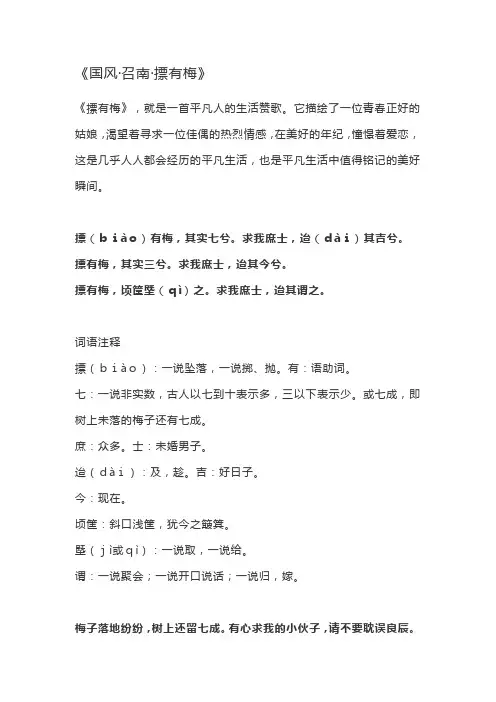 《国风·召南·摽有梅》

《摽有梅》，就是一首平凡人的生活赞歌。它描绘了一位青春正好的姑娘，渴望着寻求一位佳偶的热烈情感，在美好的年纪，憧憬着爱恋，这是几乎人人都会经历的平凡生活，也是平凡生活中值得铭记的美好瞬间。

摽（biào）有梅，其实七兮。求我庶士，迨（dài）其吉兮。
摽有梅，其实三兮。求我庶士，迨其今兮。
摽有梅，顷筐塈（qì）之。求我庶士，迨其谓之。

词语注释
摽（biào）：一说坠落，一说掷、抛。有：语助词。
七：一说非实数，古人以七到十表示多，三以下表示少。或七成，即树上未落的梅子还有七成。
庶：众多。士：未婚男子。
迨（dài）：及，趁。吉：好日子。
今：现在。
顷筐：斜口浅筐，犹今之簸箕。
塈（jì或qì）：一说取，一说给。
谓：一说聚会；一说开口说话；一说归，嫁。

梅子落地纷纷，树上还留七成。有心求我的小伙子，请不要耽误良辰。